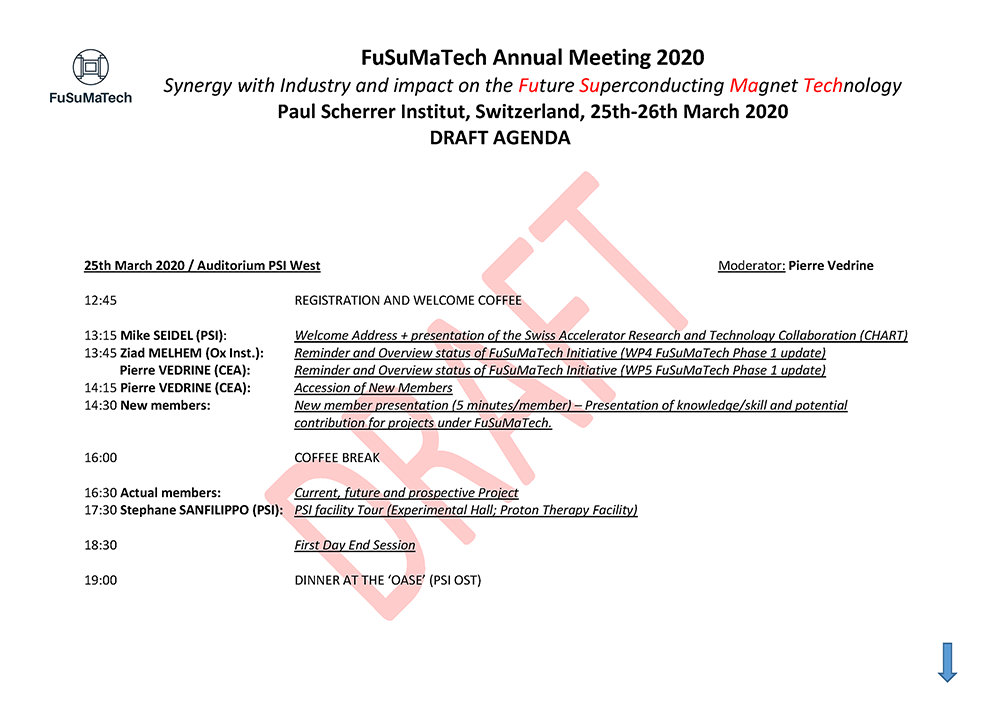 FuSuMaTech

FuSuMaTech Annual Meeting 2020
Synergy with Industry and impact on the Future Superconducting Magnet Technology
Paul Scherrer Institut, Switzerland, 25th-26th March 2020
DRAFT AGENDA

DRAFT

25th March 2020 / Auditorium PSI West

Moderator: Pierre Vedrine

12:45 REGISTRATION AND WELCOME COFFEE

13:15 Mike SEIDEL (PSI): Welcome Address + presentation of the Swiss Accelerator Research and Technology Collaboration (CHART)
13:45 Ziad MELHEM (Ox Inst.): Reminder and Overview status of FuSuMaTech Initiative (WP4 FuSuMaTech Phase 1 update)
Pierre VEDRINE (CEA): Reminder and Overview status of FuSuMaTech Initiative (WP5 FuSuMaTech Phase 1 update)
14:15 Pierre VEDRINE (CEA): Accession of New Members
14:30 New members: New member presentation (5 minutes/member) – Presentation of knowledge/skill and potential contribution for projects under FuSuMaTech.

16:00 COFFEE BREAK

16:30 Actual members: Current, future and prospective Project
17:30 Stephane SANFILIPPO (PSI): PSI facility Tour (Experimental Hall; Proton Therapy Facility)

18:30 First Day End Session

19:00 DINNER AT THE 'OASE' (PSI OST)